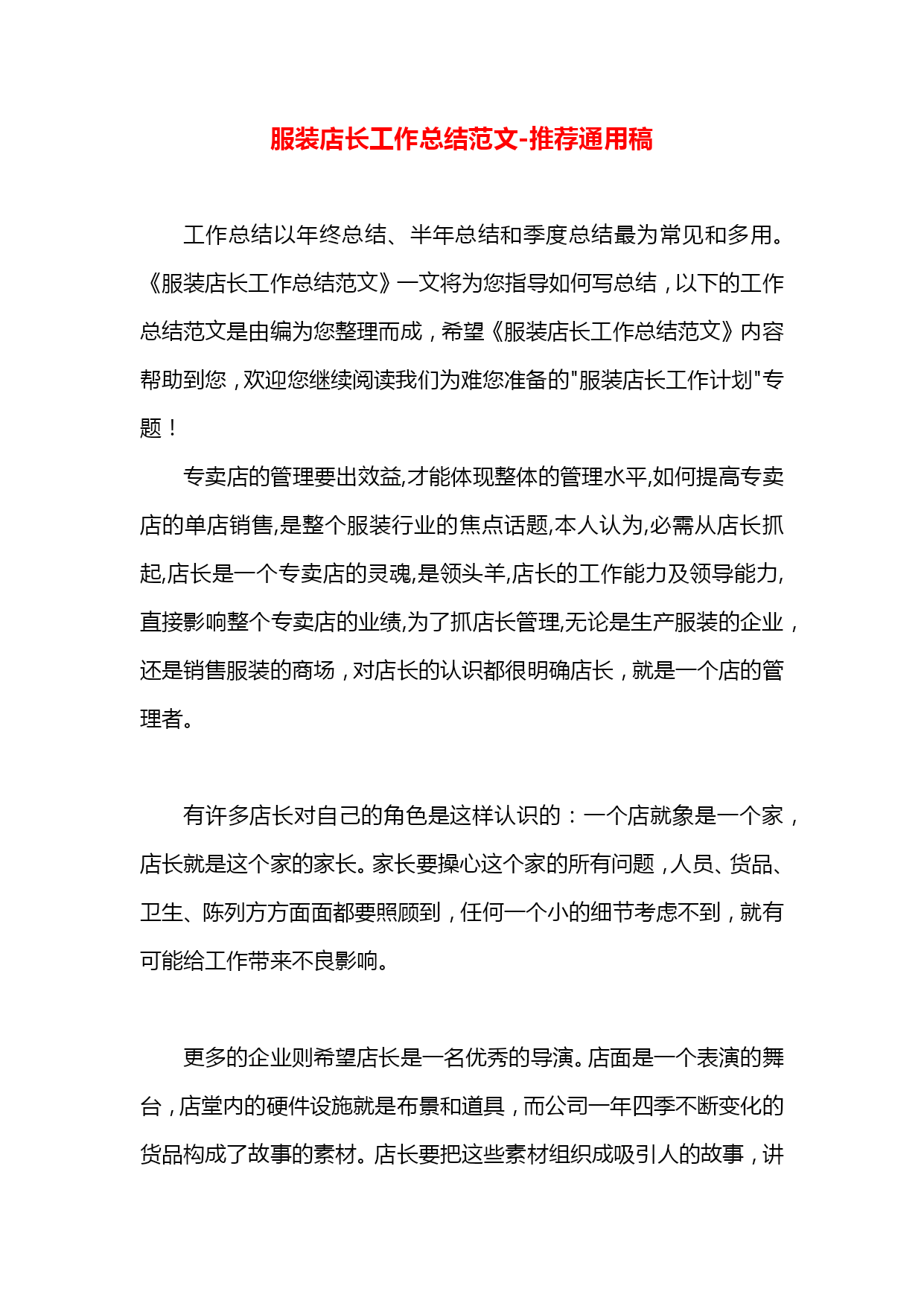 服装店长工作总结范文-推荐通用稿

工作总结以年终总结、半年总结和季度总结最为常见和多用。《服装店长工作总结范文》一文将为您指导如何写总结，以下的工作总结范文是由编为您整理而成，希望《服装店长工作总结范文》内容帮助到您，欢迎您继续阅读我们为难您准备的"服装店长工作计划"专题！

专卖店的管理要出效益,才能体现整体的管理水平,如何提高专卖店的单店销售,是整个服装行业的焦点话题,本人认为,必需从店长抓起,店长是一个专卖店的灵魂,是领头羊,店长的工作能力及领导能力,直接影响整个专卖店的业绩,为了抓店长管理,无论是生产服装的企业，还是销售服装的商场，对店长的认识都很明确店长，就是一个店的管理者。

有许多店长对自己的角色是这样认识的：一个店就象是一个家，店长就是这个家的家长。家长要操心这个家的所有问题，人员、货品、卫生、陈列方方面面都要照顾到，任何一个小的细节考虑不到，就有可能给工作带来不良影响。

更多的企业则希望店长是一名优秀的导演。店面是一个表演的舞台，店堂内的硬件设施就是布景和道具，而公司一年四季不断变化的货品构成了故事的素材。店长要把这些素材组织成吸引人的故事，讲